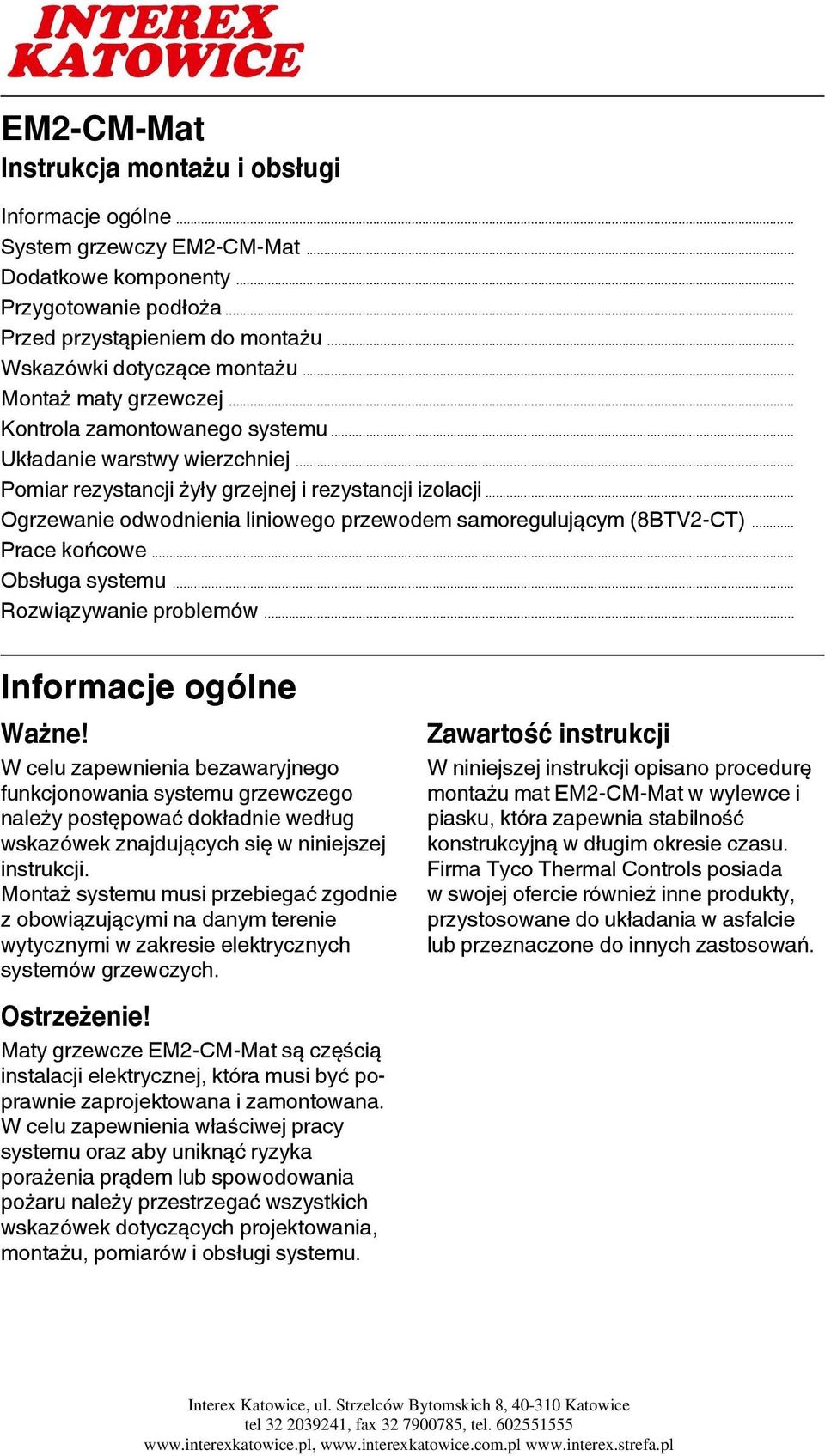 INTEREX KATOWICE

EM2-CM-Mat
Instrukcja montażu i obsługi

Informacje ogólne
System grzewczy EM2-CM-Mat
Dodatkowe komponenty
Przygotowanie podłoża
Przed przystąpieniem do montażu
Wskazówki dotyczące montażu
Montaż maty grzewczej
Kontrola zamontowanego systemu
Układanie warstwy wierzchniej
Pomiar rezystancji żyły grzejnej i rezystancji izolacji
Ogrzewanie odwodnienia liniowego przewodem samoregulującym (8BTV2-CT)
Prace końcowe
Obsługa systemu
Rozwiązywanie problemów

Informacje ogólne

Ważne!
W celu zapewnienia bezawaryjnego funkcjonowania systemu grzewczego należy postępować dokładnie według wskazówek znajdujących się w niniejszej instrukcji.
Montaż systemu musi przebiegać zgodnie z obowiązującymi na danym terenie wytycznymi w zakresie elektrycznych systemów grzewczych.

Ostrzeżenie!
Maty grzewcze EM2-CM-Mat są częścią instalacji elektrycznej, która musi być poprawnie zaprojektowana i zamontowana. W celu zapewnienia właściwej pracy systemu oraz aby uniknąć ryzyka porażenia prądem lub spowodowania pożaru należy przestrzegać wszystkich wskazówek dotyczących projektowania, montażu, pomiarów i obsługi systemu.

Zawartość instrukcji
W niniejszej instrukcji opisano procedurę montażu mat EM2-CM-Mat w wylewce i piasku, która zapewnia stabilność konstrukcyjną w długim okresie czasu. Firma Tyco Thermal Controls posiada w swojej ofercie również inne produkty, przystosowane do układania w asfalcie lub przeznaczone do innych zastosowań.

Interex Katowice, ul. Strzelców Bytomskich 8, 40-310 Katowice
tel 32 2039241, fax 32 7900785, tel. 602551555
www.interexkatowice.pl, www.interexkatowice.com.pl www.interex.strefa.pl